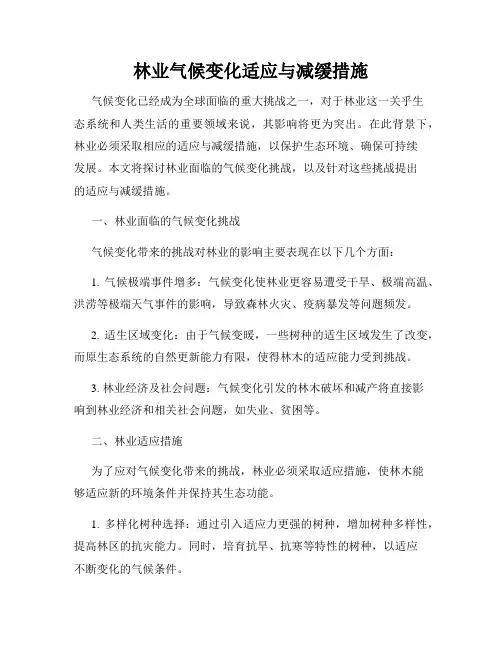 林业气候变化适应与减缓措施

气候变化已经成为全球面临的重大挑战之一，对于林业这一关乎生态系统和人类生活的重要领域来说，其影响将更为突出。在此背景下，林业必须采取相应的适应与减缓措施，以保护生态环境、确保可持续发展。本文将探讨林业面临的气候变化挑战，以及针对这些挑战提出的适应与减缓措施。

一、林业面临的气候变化挑战

气候变化带来的挑战对林业的影响主要表现在以下几个方面：

1. 气候极端事件增多：气候变化使林业更容易遭受干旱、极端高温、洪涝等极端天气事件的影响，导致森林火灾、疫病暴发等问题频发。

2. 适生区域变化：由于气候变暖，一些树种的适生区域发生了改变，而原生态系统的自然更新能力有限，使得林木的适应能力受到挑战。

3. 林业经济及社会问题：气候变化引发的林木破坏和减产将直接影响到林业经济和相关社会问题，如失业、贫困等。

二、林业适应措施

为了应对气候变化带来的挑战，林业必须采取适应措施，使林木能够适应新的环境条件并保持其生态功能。

1. 多样化树种选择：通过引入适应力更强的树种，增加树种多样性，提高林区的抗灾能力。同时，培育抗旱、抗寒等特性的树种，以适应不断变化的气候条件。